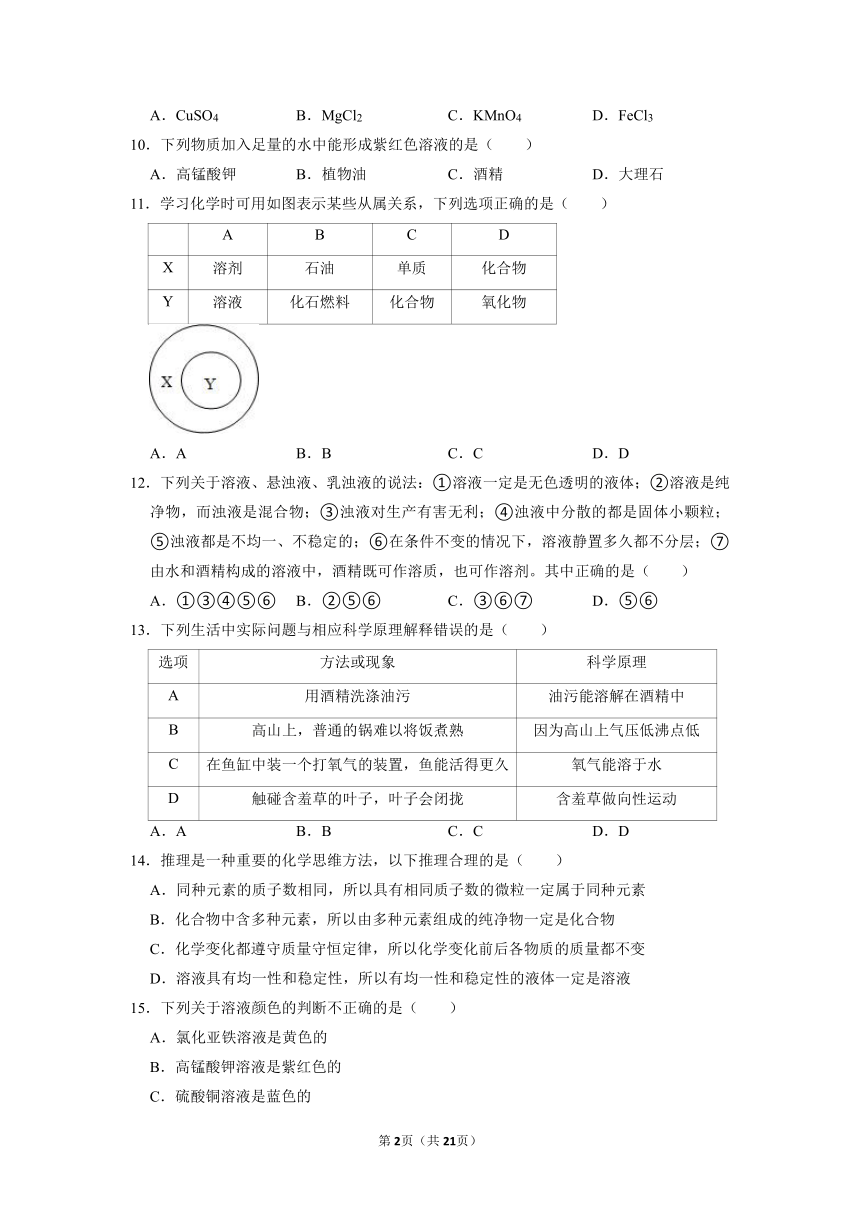 A．$CuSO_4$　　B．$MgCl_2$　　C．$KMnO_4$　　D．$FeCl_3$

10．下列物质加入足量的水中能形成紫红色溶液的是（　　）

A．高锰酸钾　　B．植物油　　C．酒精　　D．大理石

11．学习化学时可用如图表示某些从属关系，下列选项正确的是（　　）

| | A | B | C | D |
|---|---|---|---|---|
| X | 溶剂 | 石油 | 单质 | 化合物 |
| Y | 溶液 | 化石燃料 | 化合物 | 氧化物 |

X Y

A．A　　B．B　　C．C　　D．D

12．下列关于溶液、悬浊液、乳浊液的说法：①溶液一定是无色透明的液体；②溶液是纯净物，而浊液是混合物；③浊液对生产有害无利；④浊液中分散的都是固体小颗粒；⑤浊液都是不均一、不稳定的；⑥在条件不变的情况下，溶液静置多久都不分层；⑦由水和酒精构成的溶液中，酒精既可作溶质，也可作溶剂。其中正确的是（　　）

A．①③④⑤⑥　　B．②⑤⑥　　C．③⑥⑦　　D．⑤⑥

13．下列生活中实际问题与相应科学原理解释错误的是（　　）

| 选项 | 方法或现象 | 科学原理 |
|---|---|---|
| A | 用酒精洗涤油污 | 油污能溶解在酒精中 |
| B | 高山上，普通的锅难以将饭煮熟 | 因为高山上气压低沸点低 |
| C | 在鱼缸中装一个打氧气的装置，鱼能活得更久 | 氧气能溶于水 |
| D | 触碰含羞草的叶子，叶子会闭拢 | 含羞草做向性运动 |

A．A　　B．B　　C．C　　D．D

14．推理是一种重要的化学思维方法，以下推理合理的是（　　）

A．同种元素的质子数相同，所以具有相同质子数的微粒一定属于同种元素

B．化合物中含多种元素，所以由多种元素组成的纯净物一定是化合物

C．化学变化都遵守质量守恒定律，所以化学变化前后各物质的质量都不变

D．溶液具有均一性和稳定性，所以有均一性和稳定性的液体一定是溶液

15．下列关于溶液颜色的判断不正确的是（　　）

A．氯化亚铁溶液是黄色的

B．高锰酸钾溶液是紫红色的

C．硫酸铜溶液是蓝色的

第2页（共21页）